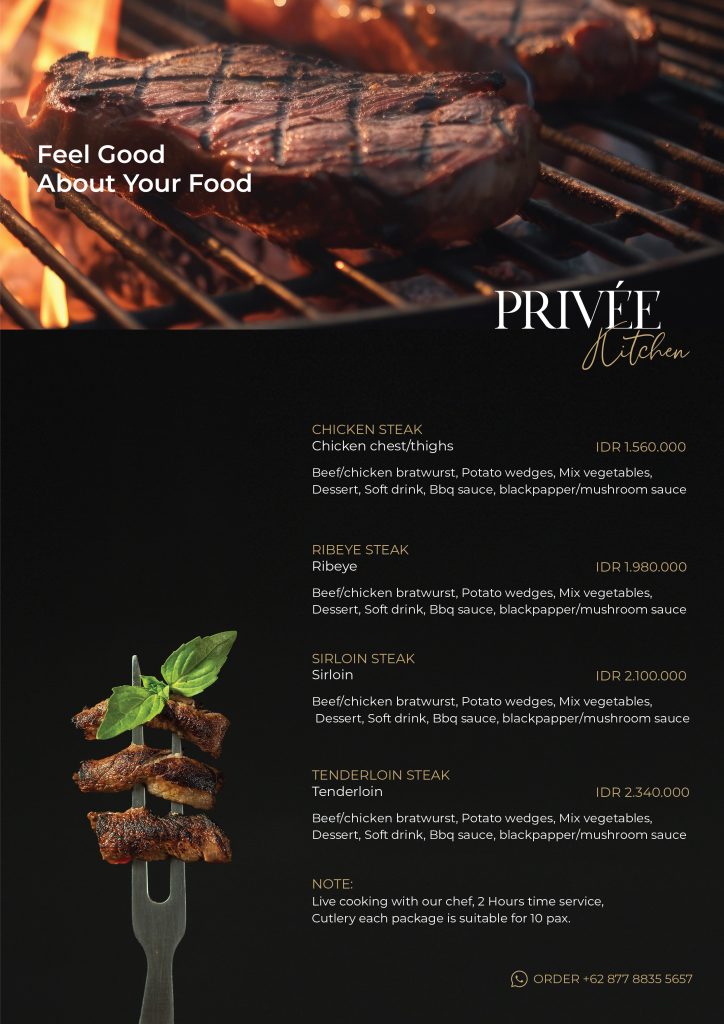 Feel Good
About Your Food

PRIVÉE
Kitchen

CHICKEN STEAK
Chicken chest/thighs IDR 1.560.000
Beef/chicken bratwurst, Potato wedges, Mix vegetables, Dessert, Soft drink, Bbq sauce, blackpapper/mushroom sauce

RIBEYE STEAK
Ribeye IDR 1.980.000
Beef/chicken bratwurst, Potato wedges, Mix vegetables, Dessert, Soft drink, Bbq sauce, blackpapper/mushroom sauce

SIRLOIN STEAK
Sirloin IDR 2.100.000
Beef/chicken bratwurst, Potato wedges, Mix vegetables, Dessert, Soft drink, Bbq sauce, blackpapper/mushroom sauce

TENDERLOIN STEAK
Tenderloin IDR 2.340.000
Beef/chicken bratwurst, Potato wedges, Mix vegetables, Dessert, Soft drink, Bbq sauce, blackpapper/mushroom sauce

NOTE:
Live cooking with our chef, 2 Hours time service, Cutlery each package is suitable for 10 pax.

ORDER +62 877 8835 5657